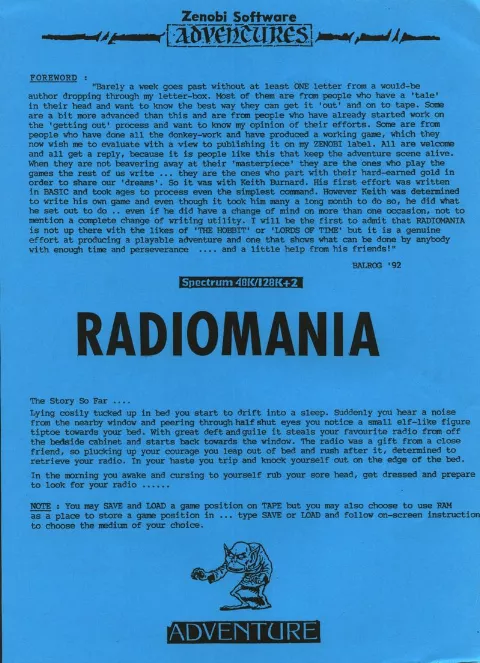 Zenobi Software
ADVENTURES

FOREWORD :
"Barely a week goes past without at least ONE letter from a would-be author dropping through my letter-box. Most of them are from people who have a 'tale' in their head and want to know the best way they can get it 'out' and on to tape. Some are a bit more advanced than this and are from people who have already started work on the 'getting out' process and want to know my opinion of their efforts. Some are from people who have done all the donkey-work and have produced a working game, which they now wish me to evaluate with a view to publishing it on my ZENOBI label. All are welcome and all get a reply, because it is people like this that keep the adventure scene alive. When they are not beavering away at their 'masterpiece' they are the ones who play the games the rest of us write ... they are the ones who part with their hard-earned gold in order to share our 'dreams'. So it was with Keith Burnard. His first effort was written in BASIC and took ages to process even the simplest command. However Keith was determined to write his own game and even though it took him many a long month to do so, he did what he set out to do .. even if he did have a change of mind on more than one occasion, not to mention a complete change of writing utility. I will be the first to admit that RADIOMANIA is not up there with the likes of 'THE HOBBIT' or 'LORDS OF TIME' but it is a genuine effort at producing a playable adventure and one that shows what can be done by anybody with enough time and perseverance .... and a little help from his friends!"

BALROG '92

Spectrum 48K/128K+2

RADIOMANIA

The Story So Far ....
Lying cosily tucked up in bed you start to drift into a sleep. Suddenly you hear a noise from the nearby window and peering through half shut eyes you notice a small elf-like figure tiptoe towards your bed. With great deft and guile it steals your favourite radio from off the bedside cabinet and starts back towards the window. The radio was a gift from a close friend, so plucking up your courage you leap out of bed and rush after it, determined to retrieve your radio. In your haste you trip and knock yourself out on the edge of the bed.

In the morning you awake and cursing to yourself rub your sore head, get dressed and prepare to look for your radio ......

NOTE : You may SAVE and LOAD a game position on TAPE but you may also choose to use RAM as a place to store a game position in ... type SAVE or LOAD and follow on-screen instruction to choose the medium of your choice.

ADVENTURE